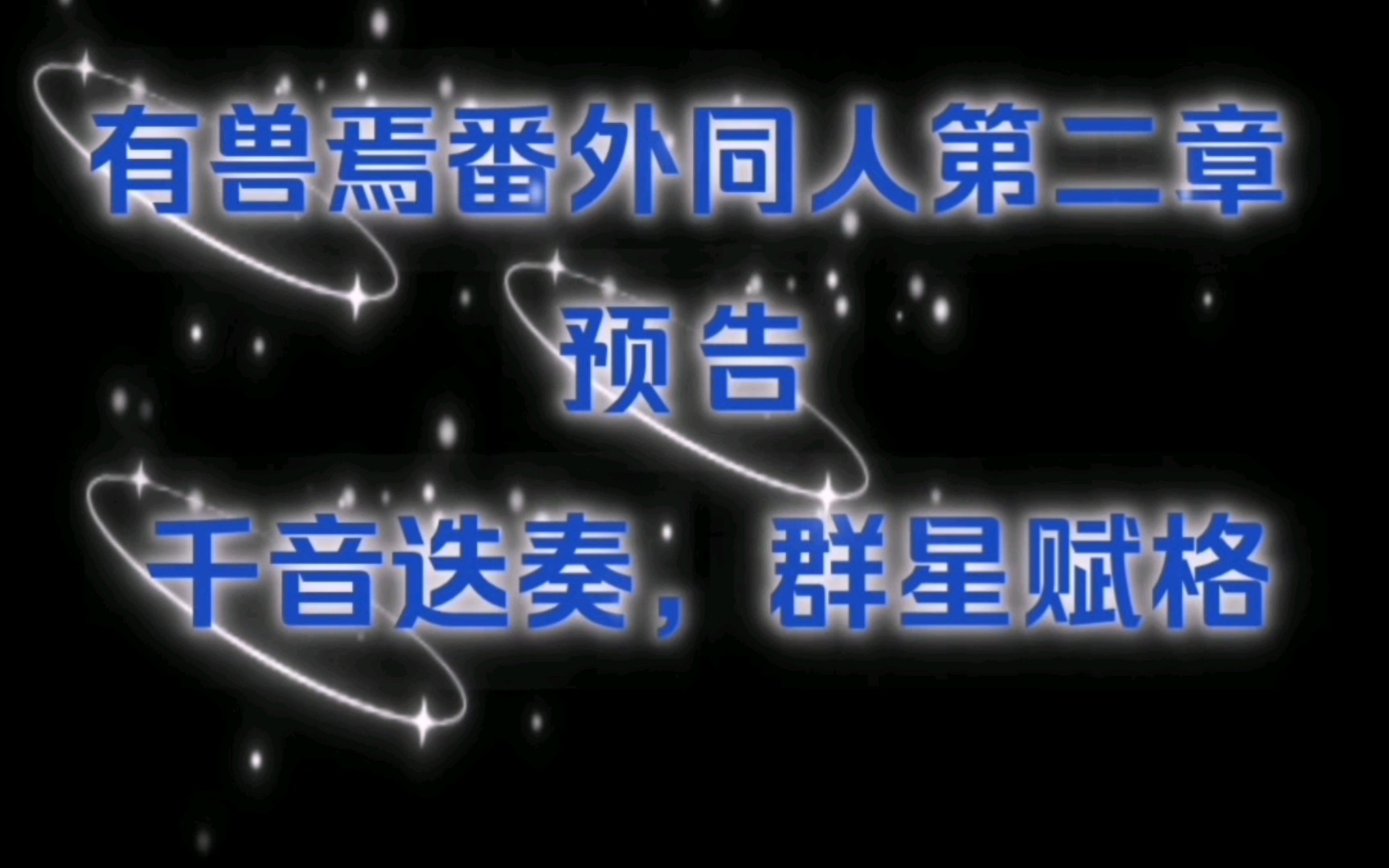 有兽焉番外同人第二章
预告
千音迭奏，群星赋格